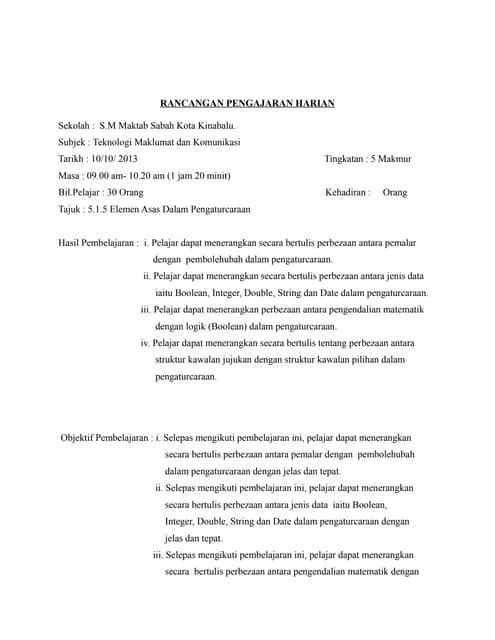 RANCANGAN PENGAJARAN HARIAN

Sekolah : S.M Maktab Sabah Kota Kinabalu.

Subjek : Teknologi Maklumat dan Komunikasi

Tarikh : 10/10/ 2013

Tingkatan : 5 Makmur

Masa : 09.00 am- 10.20 am (1 jam 20 minit)

Bil.Pelajar : 30 Orang

Kehadiran : Orang

Tajuk : 5.1.5 Elemen Asas Dalam Pengaturcaraan

Hasil Pembelajaran : i. Pelajar dapat menerangkan secara bertulis perbezaan antara pemalar dengan pembolehubah dalam pengaturcaraan.

ii. Pelajar dapat menerangkan secara bertulis perbezaan antara jenis data iaitu Boolean, Integer, Double, String dan Date dalam pengaturcaraan.

iii. Pelajar dapat menerangkan perbezaan antara pengendalian matematik dengan logik (Boolean) dalam pengaturcaraan.

iv. Pelajar dapat menerangkan secara bertulis tentang perbezaan antara struktur kawalan jujukan dengan struktur kawalan pilihan dalam pengaturcaraan.

Objektif Pembelajaran : i. Selepas mengikuti pembelajaran ini, pelajar dapat menerangkan secara bertulis perbezaan antara pemalar dengan pembolehubah dalam pengaturcaraan dengan jelas dan tepat.

ii. Selepas mengikuti pembelajaran ini, pelajar dapat menerangkan secara bertulis perbezaan antara jenis data iaitu Boolean, Integer, Double, String dan Date dalam pengaturcaraan dengan jelas dan tepat.

iii. Selepas mengikuti pembelajaran ini, pelajar dapat menerangkan secara bertulis perbezaan antara pengendalian matematik dengan